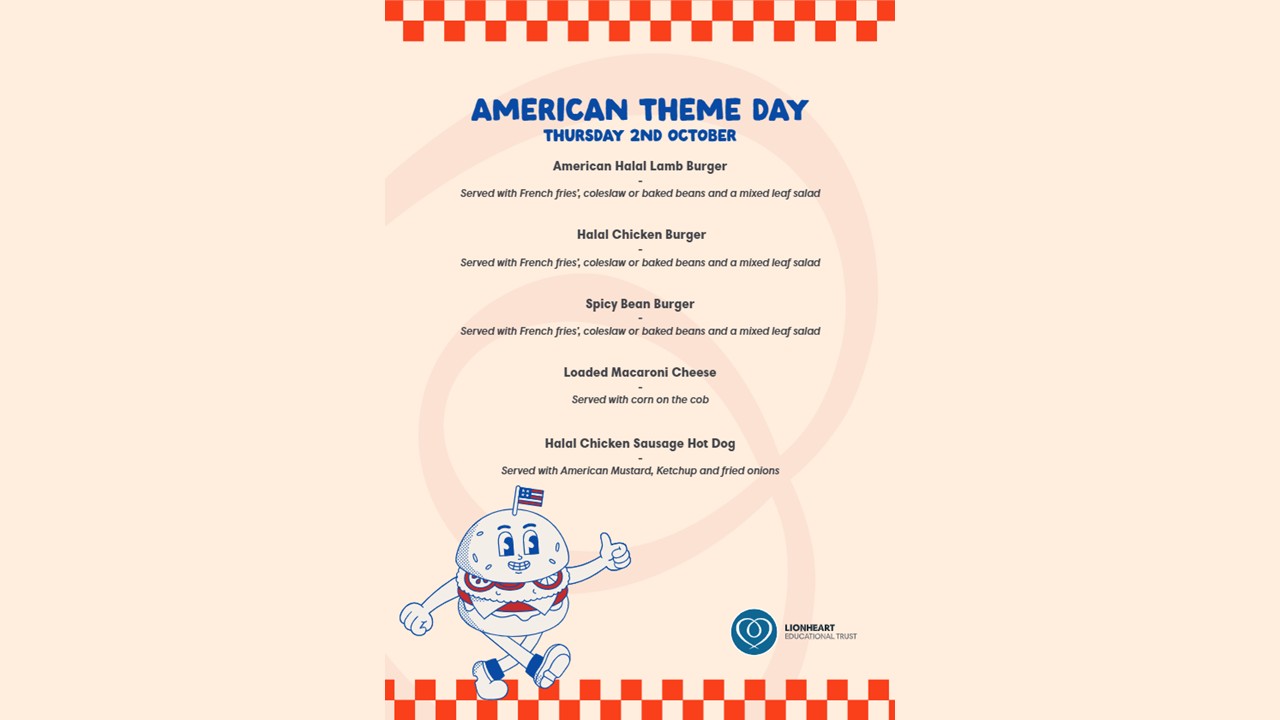 AMERICAN THEME DAY
THURSDAY 2ND OCTOBER

American Halal Lamb Burger
-
Served with French fries', coleslaw or baked beans and a mixed leaf salad

Halal Chicken Burger
-
Served with French fries', coleslaw or baked beans and a mixed leaf salad

Spicy Bean Burger
-
Served with French fries', coleslaw or baked beans and a mixed leaf salad

Loaded Macaroni Cheese
-
Served with corn on the cob

Halal Chicken Sausage Hot Dog
-
Served with American Mustard, Ketchup and fried onions

LIONHEART
EDUCATIONAL TRUST